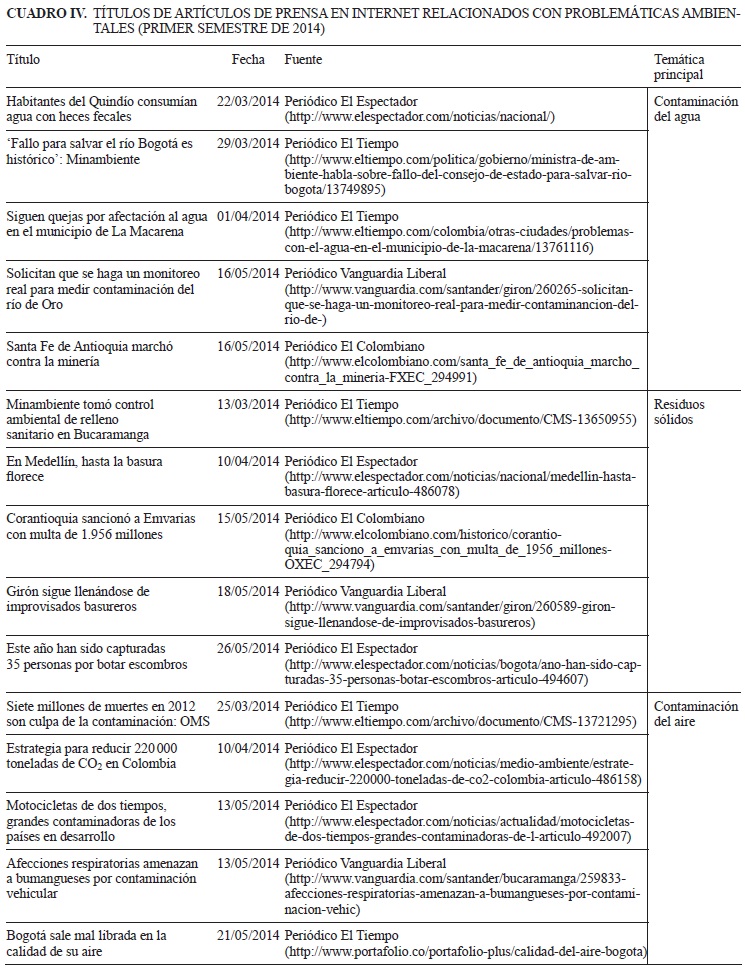 CUADRO IV. TÍTULOS DE ARTÍCULOS DE PRENSA EN INTERNET RELACIONADOS CON PROBLEMÁTICAS AMBIENTALES (PRIMER SEMESTRE DE 2014)

| Título | Fecha | Fuente | Temática principal |
|---|---|---|---|
| Habitantes del Quindío consumían agua con heces fecales | 22/03/2014 | Periódico El Espectador (http://www.elespectador.com/noticias/nacional/) | Contaminación del agua |
| 'Fallo para salvar el río Bogotá es histórico': Minambiente | 29/03/2014 | Periódico El Tiempo (http://www.eltiempo.com/politica/gobierno/ministra-de-ambiente-habla-sobre-fallo-del-consejo-de-estado-para-salvar-rio-bogota/13749895) | |
| Siguen quejas por afectación al agua en el municipio de La Macarena | 01/04/2014 | Periódico El Tiempo (http://www.eltiempo.com/colombia/otras-ciudades/problemas-con-el-agua-en-el-municipio-de-la-macarena/13761116) | |
| Solicitan que se haga un monitoreo real para medir contaminación del río de Oro | 16/05/2014 | Periódico Vanguardia Liberal (http://www.vanguardia.com/santander/giron/260265-solicitan-que-se-haga-un-monitoreo-real-para-medir-contaminancion-del-rio-de-) | |
| Santa Fe de Antioquia marchó contra la minería | 16/05/2014 | Periódico El Colombiano (http://www.elcolombiano.com/santa_fe_de_antioquia_marcho_contra_la_mineria-FXEC_294991) | |
| Minambiente tomó control ambiental de relleno sanitario en Bucaramanga | 13/03/2014 | Periódico El Tiempo (http://www.eltiempo.com/archivo/documento/CMS-13650955) | Residuos sólidos |
| En Medellín, hasta la basura florece | 10/04/2014 | Periódico El Espectador (http://www.elespectador.com/noticias/nacional/medellin-hasta-basura-florece-articulo-486078) | |
| Corantioquia sancionó a Emvarias con multa de 1.956 millones | 15/05/2014 | Periódico El Colombiano (http://www.elcolombiano.com/historico/corantioquia_sanciono_a_emvarias_con_multa_de_1956_millones-OXEC_294794) | |
| Girón sigue llenándose de improvisados basureros | 18/05/2014 | Periódico Vanguardia Liberal (http://www.vanguardia.com/santander/giron/260589-giron-sigue-llenandose-de-improvisados-basureros) | |
| Este año han sido capturadas 35 personas por botar escombros | 26/05/2014 | Periódico El Espectador (http://www.elespectador.com/noticias/bogota/ano-han-sido-capturadas-35-personas-botar-escombros-articulo-494607) | |
| Siete millones de muertes en 2012 son culpa de la contaminación: OMS | 25/03/2014 | Periódico El Tiempo (http://www.eltiempo.com/archivo/documento/CMS-13721295) | Contaminación del aire |
| Estrategia para reducir 220 000 toneladas de $CO_2$ en Colombia | 10/04/2014 | Periódico El Espectador (http://www.elespectador.com/noticias/medio-ambiente/estrategia-reducir-220000-toneladas-de-co2-colombia-articulo-486158) | |
| Motocicletas de dos tiempos, grandes contaminadoras de los países en desarrollo | 13/05/2014 | Periódico El Espectador (http://www.elespectador.com/noticias/actualidad/motocicletas-de-dos-tiempos-grandes-contaminadoras-de-l-articulo-492007) | |
| Afecciones respiratorias amenazan a bumangueses por contaminación vehicular | 13/05/2014 | Periódico Vanguardia Liberal (http://www.vanguardia.com/santander/bucaramanga/259833-afecciones-respiratorias-amenazan-a-bumangueses-por-contaminacion-vehic) | |
| Bogotá sale mal librada en la calidad de su aire | 21/05/2014 | Periódico El Tiempo (http://www.portafolio.co/portafolio-plus/calidad-del-aire-bogota) | |